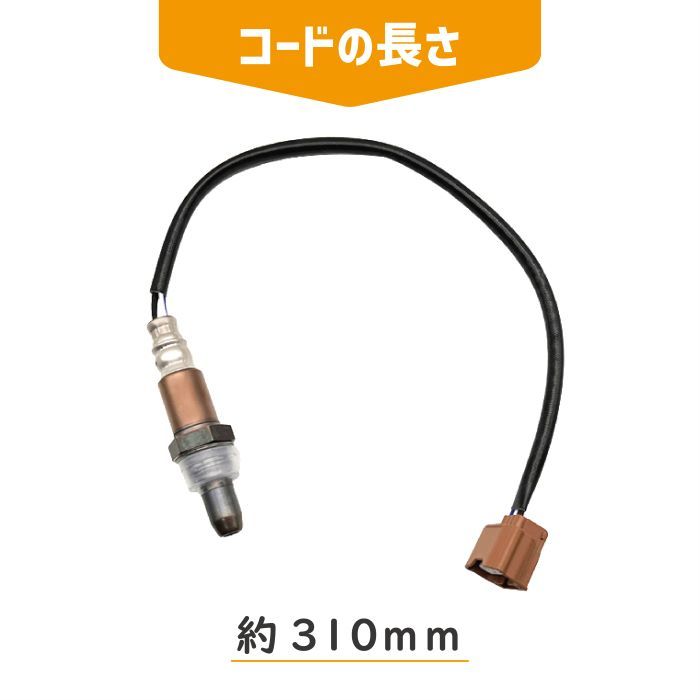 コードの長さ

約 310mm